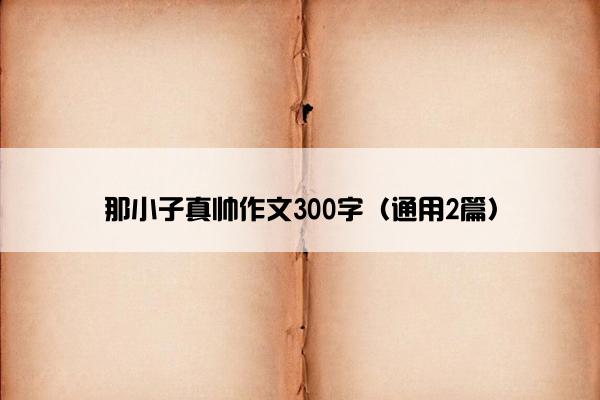 那小子真帅作文300字（通用2篇）